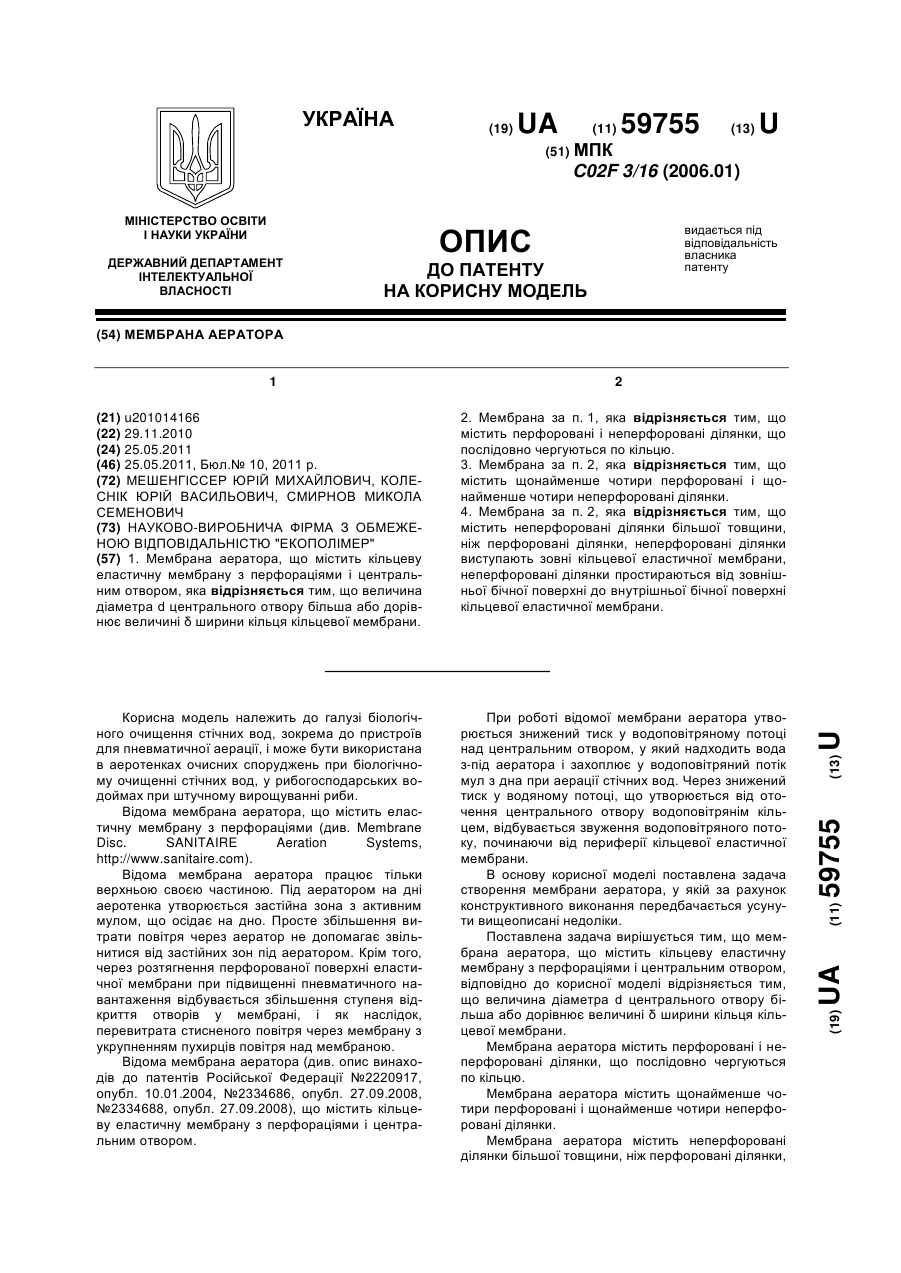 УКРАЇНА

(19) UA (11) 59755 (13) U

(51) МПК
C02F 3/16 (2006.01)

МІНІСТЕРСТВО ОСВІТИ І НАУКИ УКРАЇНИ

ДЕРЖАВНИЙ ДЕПАРТАМЕНТ ІНТЕЛЕКТУАЛЬНОЇ ВЛАСНОСТІ

ОПИС
ДО ПАТЕНТУ
НА КОРИСНУ МОДЕЛЬ

видається під відповідальність власника патенту

(54) МЕМБРАНА АЕРАТОРА

1

(21) u201014166
(22) 29.11.2010
(24) 25.05.2011
(46) 25.05.2011, Бюл.№ 10, 2011 р.
(72) МЕШЕНГІССЕР ЮРІЙ МИХАЙЛОВИЧ, КОЛЕСНІК ЮРІЙ ВАСИЛЬОВИЧ, СМИРНОВ МИКОЛА СЕМЕНОВИЧ
(73) НАУКОВО-ВИРОБНИЧА ФІРМА З ОБМЕЖЕНОЮ ВІДПОВІДАЛЬНІСТЮ "ЕКОПОЛІМЕР"
(57) 1. Мембрана аератора, що містить кільцеву еластичну мембрану з перфораціями і центральним отвором, яка відрізняється тим, що величина діаметра d центрального отвору більша або дорівнює величині δ ширини кільця кільцевої мембрани.

2

2. Мембрана за п. 1, яка відрізняється тим, що містить перфоровані і неперфоровані ділянки, що послідовно чергуються по кільцю.
3. Мембрана за п. 2, яка відрізняється тим, що містить щонайменше чотири перфоровані і щонайменше чотири неперфоровані ділянки.
4. Мембрана за п. 2, яка відрізняється тим, що містить неперфоровані ділянки більшої товщини, ніж перфоровані ділянки, неперфоровані ділянки виступають зовні кільцевої еластичної мембрани, неперфоровані ділянки простираються від зовнішньої бічної поверхні до внутрішньої бічної поверхні кільцевої еластичної мембрани.

Корисна модель належить до галузі біологічного очищення стічних вод, зокрема до пристроїв для пневматичної аерації, і може бути використана в аеротенках очисних споруджень при біологічному очищенні стічних вод, у рибогосподарських водоймах при штучному вирощуванні риби.

Відома мембрана аератора, що містить еластичну мембрану з перфораціями (див. Membrane Disc. SANITAIRE Aeration Systems, http://www.sanitaire.com).

Відома мембрана аератора працює тільки верхньою своєю частиною. Під аератором на дні аеротенка утворюється застійна зона з активним мулом, що осідає на дно. Просте збільшення витрати повітря через аератор не допомагає звільнитися від застійних зон під аератором. Крім того, через розтягнення перфорованої поверхні еластичної мембрани при підвищенні пневматичного навантаження відбувається збільшення ступеня відкриття отворів у мембрані, і як наслідок, перевитрата стисненого повітря через мембрану з укрупненням пухирців повітря над мембраною.

Відома мембрана аератора (див. опис винаходів до патентів Російської Федерації №2220917, опубл. 10.01.2004, №2334686, опубл. 27.09.2008, №2334688, опубл. 27.09.2008), що містить кільцеву еластичну мембрану з перфораціями і центральним отвором.

При роботі відомої мембрани аератора утворюється знижений тиск у водоповітряному потоці над центральним отвором, у який надходить вода з-під аератора і захоплює у водоповітряний потік мул з дна при аерації стічних вод. Через знижений тиск у водяному потоці, що утворюється від оточення центрального отвору водоповітряним кільцем, відбувається звуження водоповітряного потоку, починаючи від периферії кільцевої еластичної мембрани.

В основу корисної моделі поставлена задача створення мембрани аератора, у якій за рахунок конструктивного виконання передбачається усунути вищеописані недоліки.

Поставлена задача вирішується тим, що мембрана аератора, що містить кільцеву еластичну мембрану з перфораціями і центральним отвором, відповідно до корисної моделі відрізняється тим, що величина діаметра d центрального отвору більша або дорівнює величині δ ширини кільця кільцевої мембрани.

Мембрана аератора містить перфоровані і неперфоровані ділянки, що послідовно чергуються по кільцю.

Мембрана аератора містить щонайменше чотири перфоровані і щонайменше чотири неперфоровані ділянки.

Мембрана аератора містить неперфоровані ділянки більшої товщини, ніж перфоровані ділянки,

(19) UA (11) 59755 (13) U